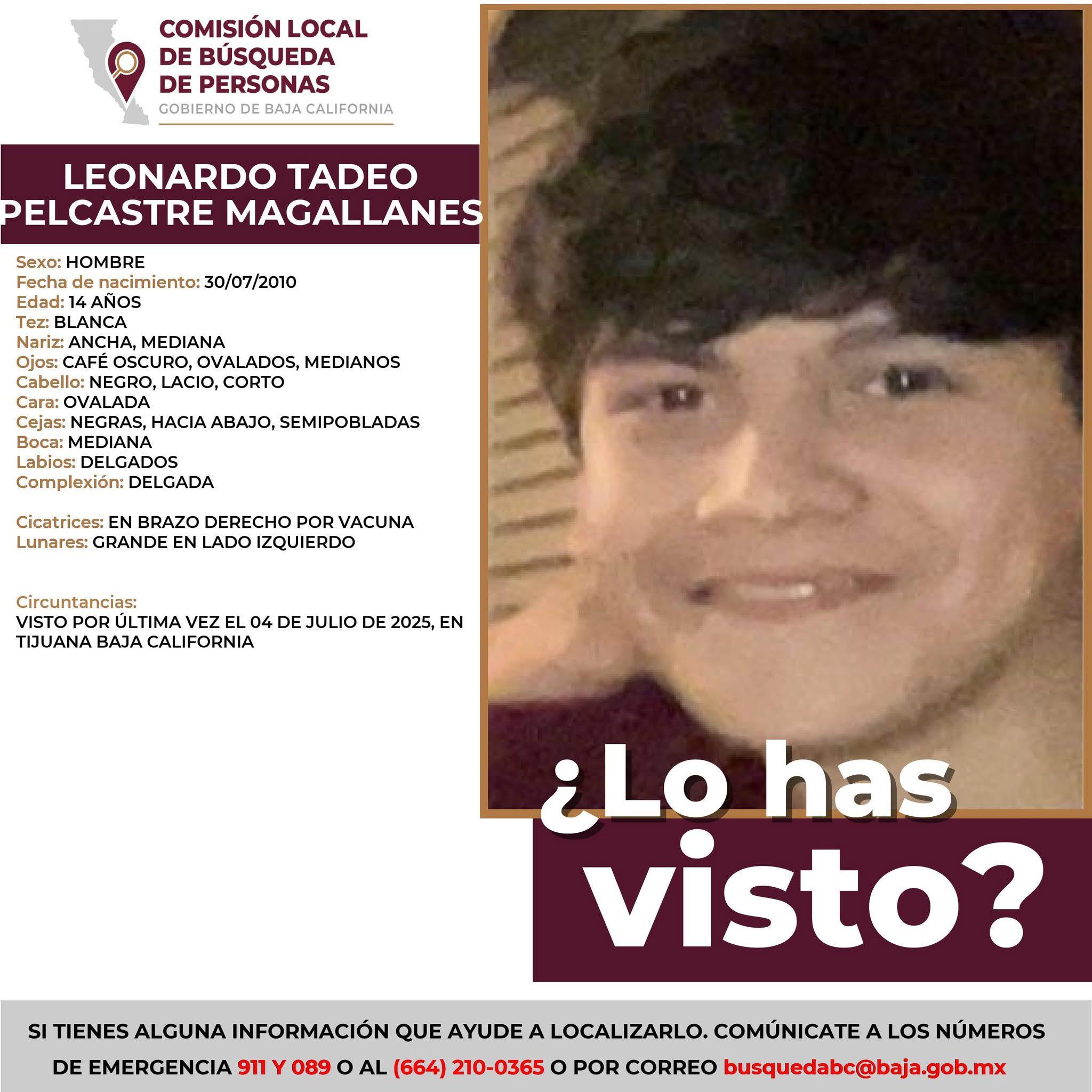 COMISIÓN LOCAL DE BÚSQUEDA DE PERSONAS
GOBIERNO DE BAJA CALIFORNIA

LEONARDO TADEO PELCASTRE MAGALLANES

Sexo: HOMBRE
Fecha de nacimiento: 30/07/2010
Edad: 14 AÑOS
Tez: BLANCA
Nariz: ANCHA, MEDIANA
Ojos: CAFÉ OSCURO, OVALADOS, MEDIANOS
Cabello: NEGRO, LACIO, CORTO
Cara: OVALADA
Cejas: NEGRAS, HACIA ABAJO, SEMIPOBLADAS
Boca: MEDIANA
Labios: DELGADOS
Complexión: DELGADA

Cicatrices: EN BRAZO DERECHO POR VACUNA
Lunares: GRANDE EN LADO IZQUIERDO

Circuntancias:
VISTO POR ÚLTIMA VEZ EL 04 DE JULIO DE 2025, EN TIJUANA BAJA CALIFORNIA

¿Lo has visto?

SI TIENES ALGUNA INFORMACIÓN QUE AYUDE A LOCALIZARLO. COMÚNICATE A LOS NÚMEROS DE EMERGENCIA 911 Y 089 O AL (664) 210-0365 O POR CORREO busquedabc@baja.gob.mx